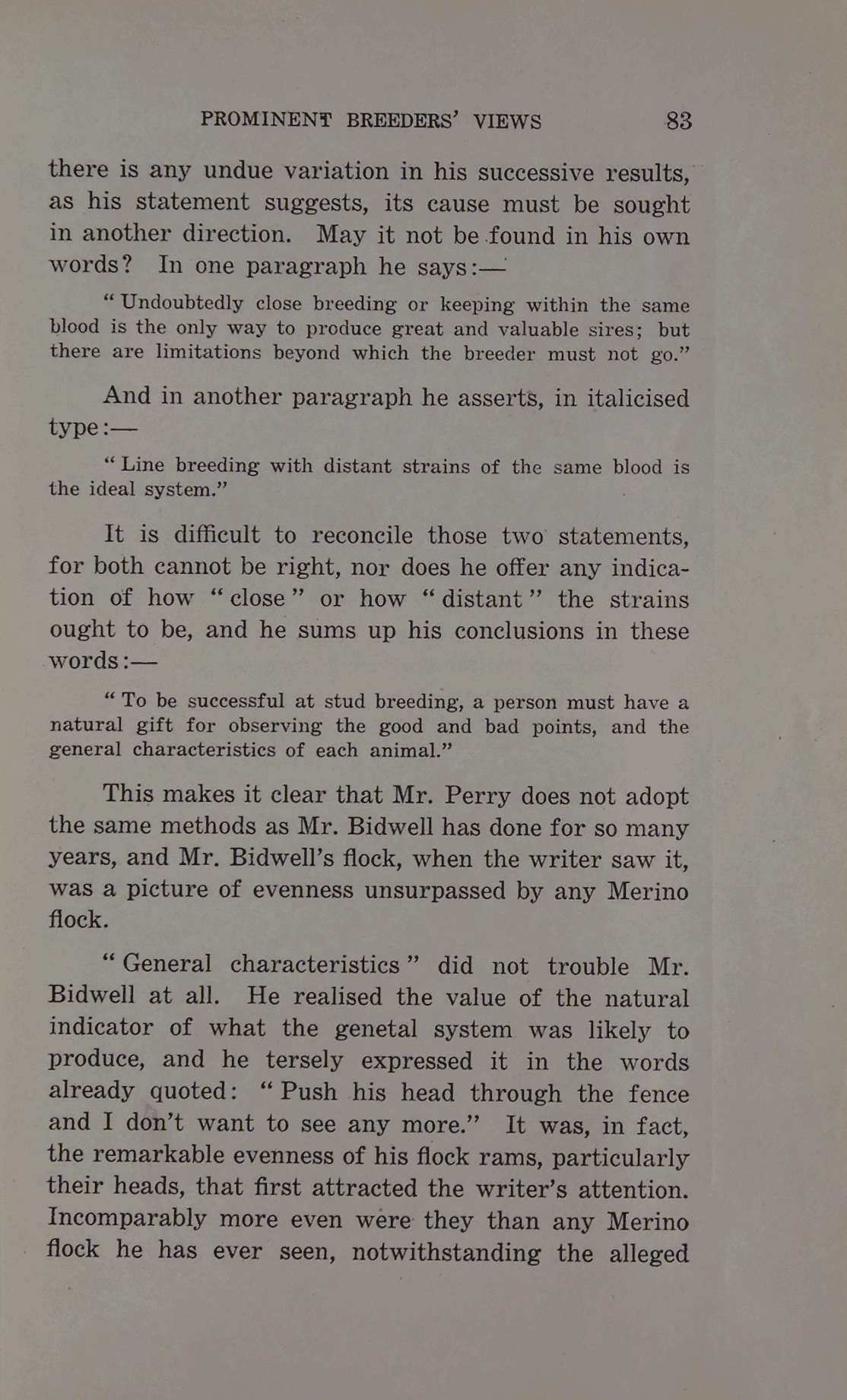 PROMINENT BREEDERS' VIEWS 83

there is any undue variation in his successive results, as his statement suggests, its cause must be sought in another direction. May it not be found in his own words? In one paragraph he says:—

"Undoubtedly close breeding or keeping within the same blood is the only way to produce great and valuable sires; but there are limitations beyond which the breeder must not go."

And in another paragraph he asserts, in italicised type:—

"Line breeding with distant strains of the same blood is the ideal system."

It is difficult to reconcile those two statements, for both cannot be right, nor does he offer any indication of how "close" or how "distant" the strains ought to be, and he sums up his conclusions in these words:—

"To be successful at stud breeding, a person must have a natural gift for observing the good and bad points, and the general characteristics of each animal."

This makes it clear that Mr. Perry does not adopt the same methods as Mr. Bidwell has done for so many years, and Mr. Bidwell's flock, when the writer saw it, was a picture of evenness unsurpassed by any Merino flock.

"General characteristics" did not trouble Mr. Bidwell at all. He realised the value of the natural indicator of what the genetal system was likely to produce, and he tersely expressed it in the words already quoted: "Push his head through the fence and I don't want to see any more." It was, in fact, the remarkable evenness of his flock rams, particularly their heads, that first attracted the writer's attention. Incomparably more even were they than any Merino flock he has ever seen, notwithstanding the alleged